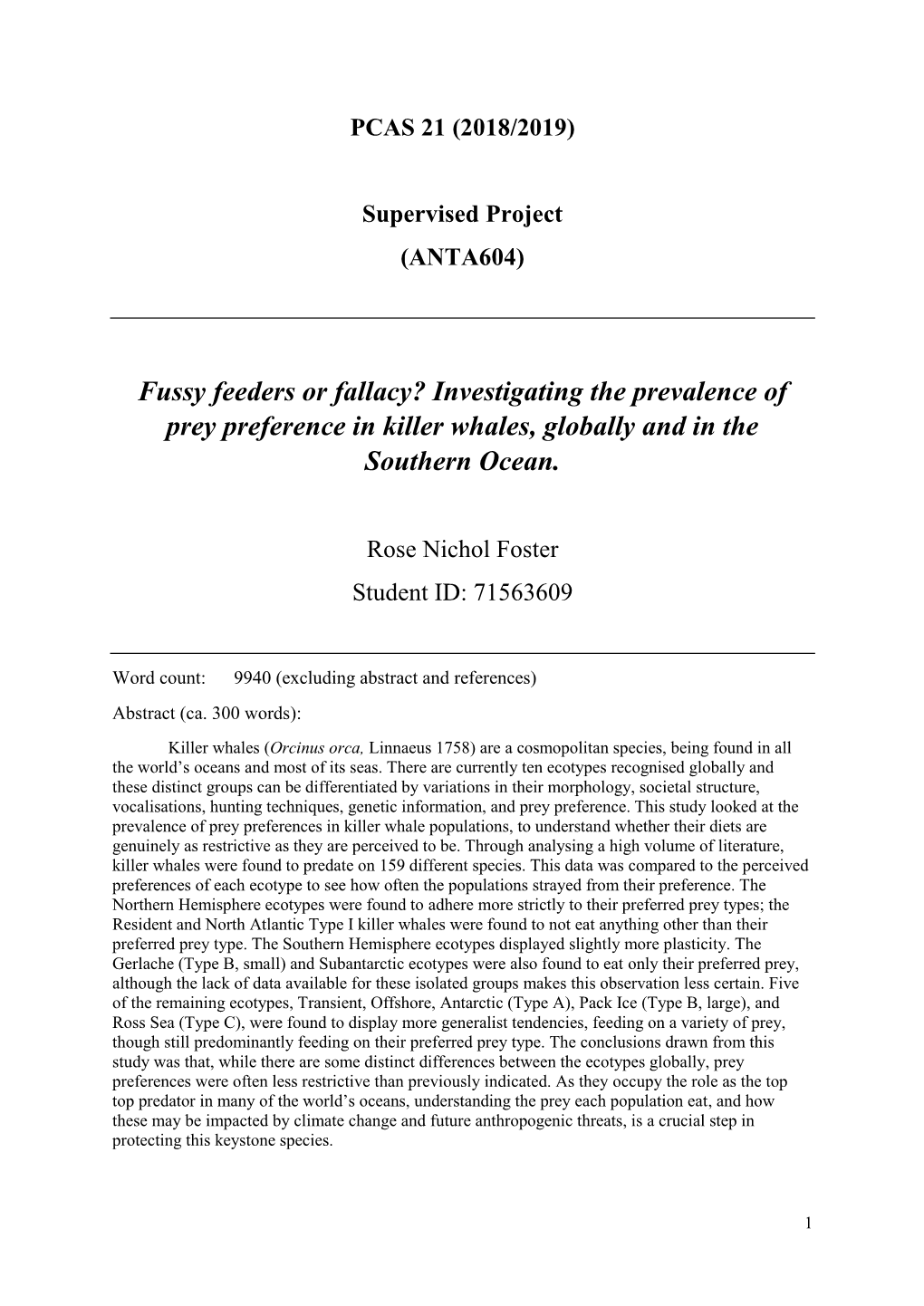 PCAS 21 (2018/2019)

Supervised Project

(ANTA604)

Fussy feeders or fallacy? Investigating the prevalence of prey preference in killer whales, globally and in the Southern Ocean.

Rose Nichol Foster

Student ID: 71563609

Word count: 9940 (excluding abstract and references)

Abstract (ca. 300 words):

Killer whales (Orcinus orca, Linnaeus 1758) are a cosmopolitan species, being found in all the world's oceans and most of its seas. There are currently ten ecotypes recognised globally and these distinct groups can be differentiated by variations in their morphology, societal structure, vocalisations, hunting techniques, genetic information, and prey preference. This study looked at the prevalence of prey preferences in killer whale populations, to understand whether their diets are genuinely as restrictive as they are perceived to be. Through analysing a high volume of literature, killer whales were found to predate on 159 different species. This data was compared to the perceived preferences of each ecotype to see how often the populations strayed from their preference. The Northern Hemisphere ecotypes were found to adhere more strictly to their preferred prey types; the Resident and North Atlantic Type I killer whales were found to not eat anything other than their preferred prey type. The Southern Hemisphere ecotypes displayed slightly more plasticity. The Gerlache (Type B, small) and Subantarctic ecotypes were also found to eat only their preferred prey, although the lack of data available for these isolated groups makes this observation less certain. Five of the remaining ecotypes, Transient, Offshore, Antarctic (Type A), Pack Ice (Type B, large), and Ross Sea (Type C), were found to display more generalist tendencies, feeding on a variety of prey, though still predominantly feeding on their preferred prey type. The conclusions drawn from this study was that, while there are some distinct differences between the ecotypes globally, prey preferences were often less restrictive than previously indicated. As they occupy the role as the top top predator in many of the world's oceans, understanding the prey each population eat, and how these may be impacted by climate change and future anthropogenic threats, is a crucial step in protecting this keystone species.

1